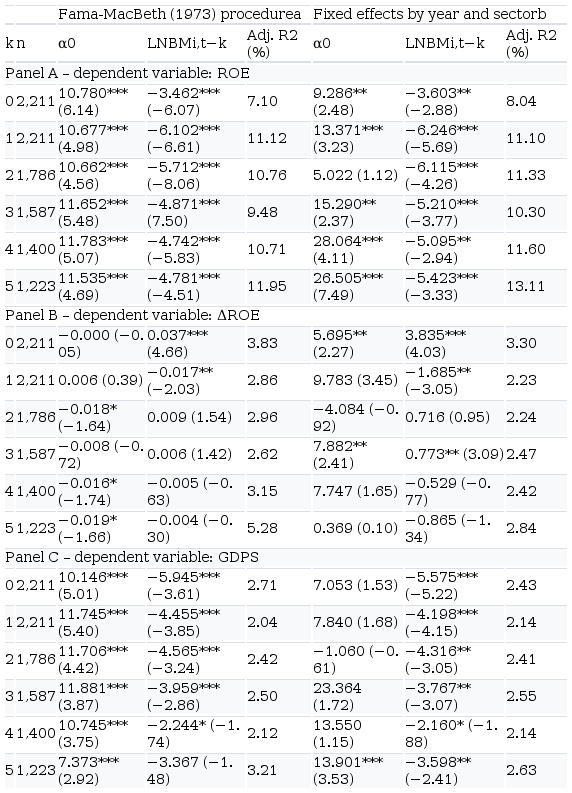 | | | Fama-MacBeth (1973) procedurea | | | Fixed effects by year and sectorb | | |
|---|---|---|---|---|---|---|---|
| k | n | α0 | LNBMi,t−k | Adj. R2 (%) | α0 | LNBMi,t−k | Adj. R2 (%) |
| Panel A – dependent variable: ROE | | | | | | | |
| 0 | 2,211 | 10.780*** (6.14) | −3.462*** (−6.07) | 7.10 | 9.286** (2.48) | −3.603** (−2.88) | 8.04 |
| 1 | 2,211 | 10.677*** (4.98) | −6.102*** (−6.61) | 11.12 | 13.371*** (3.23) | −6.246*** (−5.69) | 11.10 |
| 2 | 1,786 | 10.662*** (4.56) | −5.712*** (−8.06) | 10.76 | 5.022 (1.12) | −6.115*** (−4.26) | 11.33 |
| 3 | 1,587 | 11.652*** (5.48) | −4.871*** (7.50) | 9.48 | 15.290** (2.37) | −5.210*** (−3.77) | 10.30 |
| 4 | 1,400 | 11.783*** (5.07) | −4.742*** (−5.83) | 10.71 | 28.064*** (4.11) | −5.095** (−2.94) | 11.60 |
| 5 | 1,223 | 11.535*** (4.69) | −4.781*** (−4.51) | 11.95 | 26.505*** (7.49) | −5.423*** (−3.33) | 13.11 |
| Panel B – dependent variable: ΔROE | | | | | | | |
| 0 | 2,211 | −0.000 (−0.05) | 0.037*** (4.66) | 3.83 | 5.695** (2.27) | 3.835*** (4.03) | 3.30 |
| 1 | 2,211 | 0.006 (0.39) | −0.017** (−2.03) | 2.86 | 9.783 (3.45) | −1.685** (−3.05) | 2.23 |
| 2 | 1,786 | −0.018* (−1.64) | 0.009 (1.54) | 2.96 | −4.084 (−0.92) | 0.716 (0.95) | 2.24 |
| 3 | 1,587 | −0.008 (−0.72) | 0.006 (1.42) | 2.62 | 7.882** (2.41) | 0.773** (3.09) | 2.47 |
| 4 | 1,400 | −0.016* (−1.74) | −0.005 (−0.63) | 3.15 | 7.747 (1.65) | −0.529 (−0.77) | 2.42 |
| 5 | 1,223 | −0.019* (−1.66) | −0.004 (−0.30) | 5.28 | 0.369 (0.10) | −0.865 (−1.34) | 2.84 |
| Panel C – dependent variable: GDPS | | | | | | | |
| 0 | 2,211 | 10.146*** (5.01) | −5.945*** (−3.61) | 2.71 | 7.053 (1.53) | −5.575*** (−5.22) | 2.43 |
| 1 | 2,211 | 11.745*** (5.40) | −4.455*** (−3.85) | 2.04 | 7.840 (1.68) | −4.198*** (−4.15) | 2.14 |
| 2 | 1,786 | 11.706*** (4.42) | −4.565*** (−3.24) | 2.42 | −1.060 (−0.61) | −4.316** (−3.05) | 2.41 |
| 3 | 1,587 | 11.881*** (3.87) | −3.959*** (−2.86) | 2.50 | 23.364 (1.72) | −3.767** (−3.07) | 2.55 |
| 4 | 1,400 | 10.745*** (3.75) | −2.244* (−1.74) | 2.12 | 13.550 (1.15) | −2.160* (−1.88) | 2.14 |
| 5 | 1,223 | 7.373*** (2.92) | −3.367 (−1.48) | 3.21 | 13.901*** (3.53) | −3.598** (−2.41) | 2.63 |